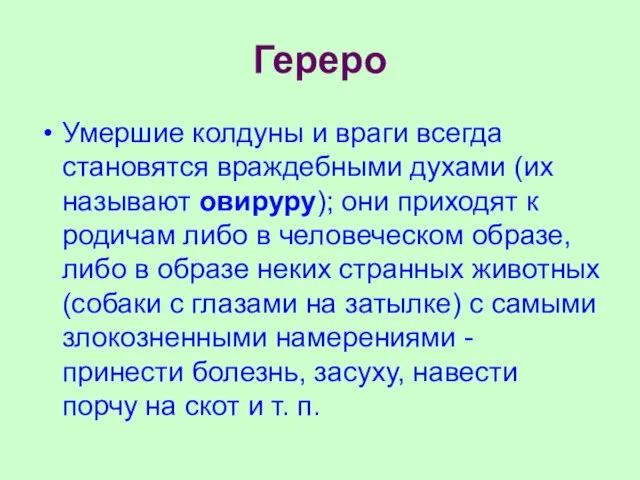 Гереро

• Умершие колдуны и враги всегда становятся враждебными духами (их называют овируру); они приходят к родичам либо в человеческом образе, либо в образе неких странных животных (собаки с глазами на затылке) с самыми злокозненными намерениями - принести болезнь, засуху, навести порчу на скот и т. п.